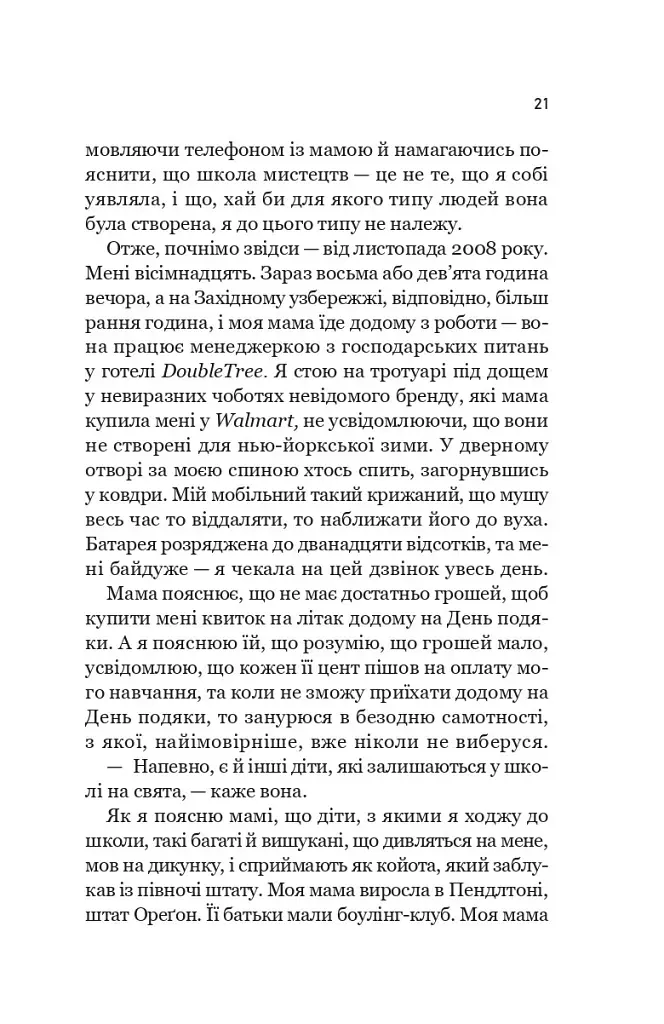 21

мовляючи телефоном із мамою й намагаючись пояснити, що школа мистецтв — це не те, що я собі уявляла, і що, хай би для якого типу людей вона була створена, я до цього типу не належу.

Отже, почнімо звідси — від листопада 2008 року. Мені вісімнадцять. Зараз восьма або дев'ята година вечора, а на Західному узбережжі, відповідно, більш рання година, і моя мама їде додому з роботи — вона працює менеджеркою з господарських питань у готелі DoubleTree. Я стою на тротуарі під дощем у невиразних чоботях невідомого бренду, які мама купила мені у Walmart, не усвідомлюючи, що вони не створені для нью-йоркської зими. У дверному отворі за моєю спиною хтось спить, загорнувшись у ковдри. Мій мобільний такий крижаний, що мушу весь час то віддаляти, то наближати його до вуха. Батарея розряджена до дванадцяти відсотків, та мені байдуже — я чекала на цей дзвінок увесь день.

Мама пояснює, що не має достатньо грошей, щоб купити мені квиток на літак додому на День подяки. А я пояснюю їй, що розумію, що грошей мало, усвідомлюю, що кожен її цент пішов на оплату мого навчання, та коли не зможу приїхати додому на День подяки, то занурюся в безодню самотності, з якої, найімовірніше, вже ніколи не виберуся.

— Напевно, є й інші діти, які залишаються у школі на свята, — каже вона.

Як я поясню мамі, що діти, з якими я ходжу до школи, такі багаті й вишукані, що дивляться на мене, мов на дикунку, і сприймають як койота, який заблукав із півночі штату. Моя мама виросла в Пендлтоні, штат Ореґон. Її батьки мали боулінг-клуб. Моя мама